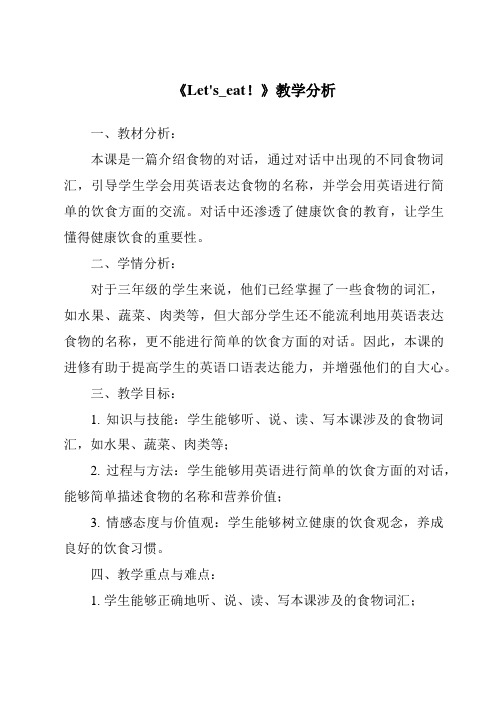 《Let's_eat！》教学分析

一、教材分析：

本课是一篇介绍食物的对话，通过对话中出现的不同食物词汇，引导学生学会用英语表达食物的名称，并学会用英语进行简单的饮食方面的交流。对话中还渗透了健康饮食的教育，让学生懂得健康饮食的重要性。

二、学情分析：

对于三年级的学生来说，他们已经掌握了一些食物的词汇，如水果、蔬菜、肉类等，但大部分学生还不能流利地用英语表达食物的名称，更不能进行简单的饮食方面的对话。因此，本课的进修有助于提高学生的英语口语表达能力，并增强他们的自大心。

三、教学目标：

1. 知识与技能：学生能够听、说、读、写本课涉及的食物词汇，如水果、蔬菜、肉类等；

2. 过程与方法：学生能够用英语进行简单的饮食方面的对话，能够简单描述食物的名称和营养价值；

3. 情感态度与价值观：学生能够树立健康的饮食观念，养成良好的饮食习惯。

四、教学重点与难点：

1. 学生能够正确地听、说、读、写本课涉及的食物词汇；